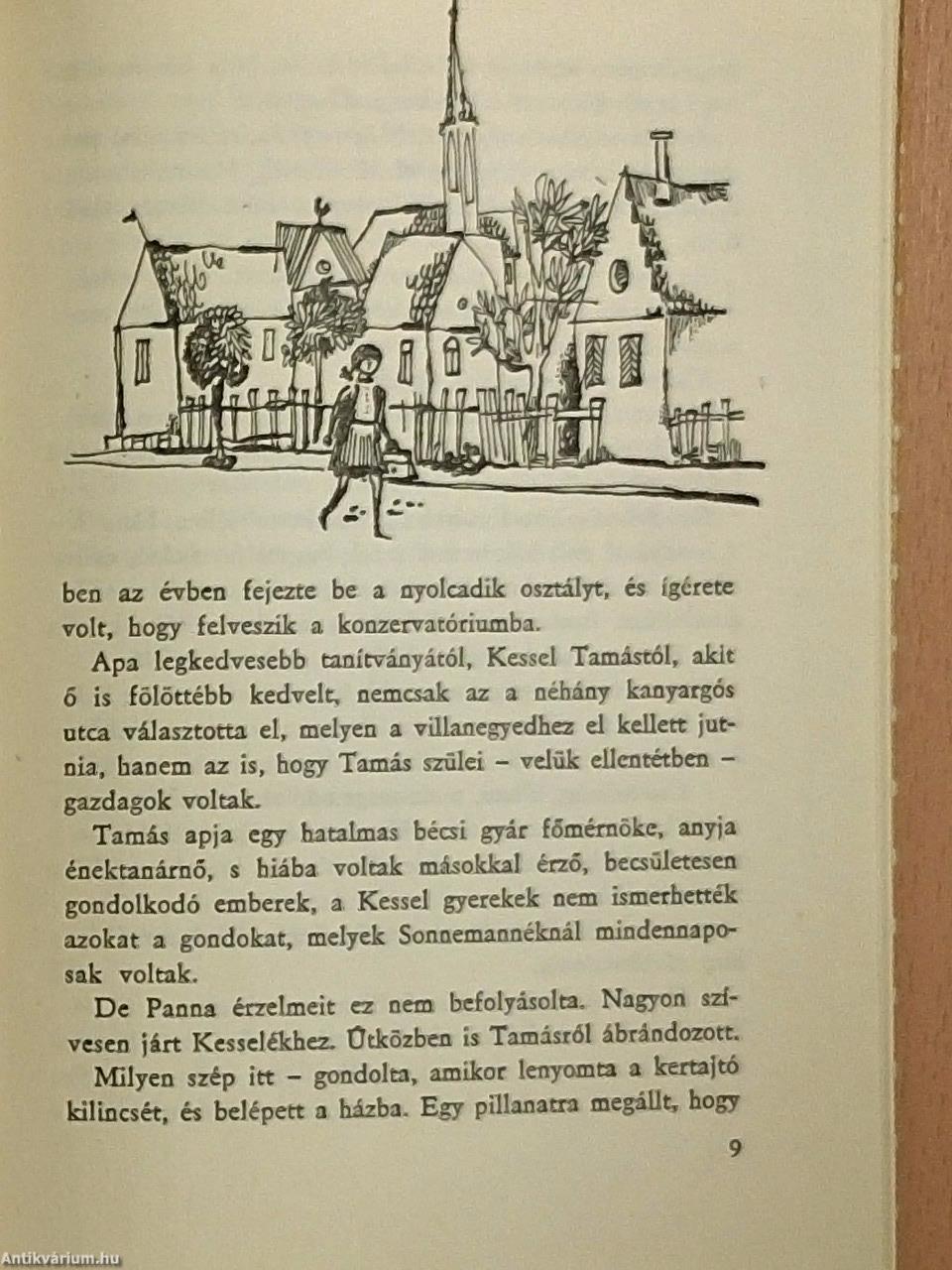 ben az évben fejezte be a nyolcadik osztályt, és ígérete volt, hogy felveszik a konzervatóriumba.

Apa legkedvesebb tanítványától, Kessel Tamástól, akit ő is fölöttébb kedvelt, nemcsak az a néhány kanyargós utca választotta el, melyen a villanegyedhez el kellett jutnia, hanem az is, hogy Tamás szülei – velük ellentétben – gazdagok voltak.

Tamás apja egy hatalmas bécsi gyár főmérnöke, anyja énektanárnő, s hiába voltak másokkal érző, becsületesen gondolkodó emberek, a Kessel gyerekek nem ismerhették azokat a gondokat, melyek Sonnemannéknál mindennaposak voltak.

De Panna érzelmeit ez nem befolyásolta. Nagyon szívesen járt Kesselékhez. Útközben is Tamásról ábrándozott.

Milyen szép itt – gondolta, amikor lenyomta a kertajtó kilincsét, és belépett a házba. Egy pillanatra megállt, hogy

9

Antikvárium.hu